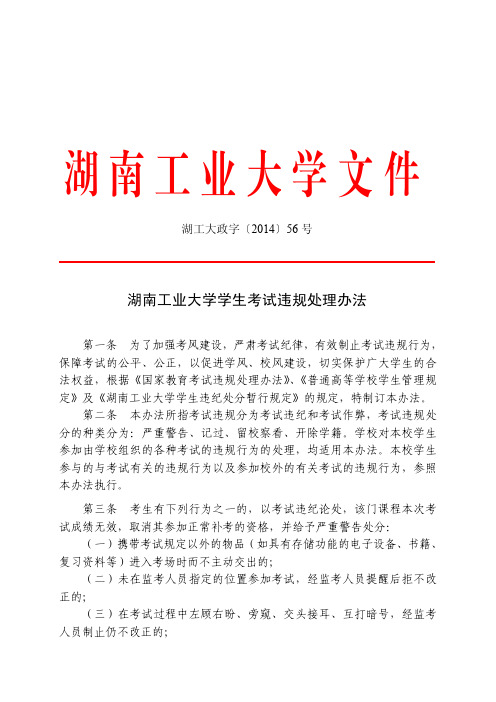 湖南工业大学文件

湖工大政字〔2014〕56 号

湖南工业大学学生考试违规处理办法

第一条　为了加强考风建设，严肃考试纪律，有效制止考试违规行为，保障考试的公平、公正，以促进学风、校风建设，切实保护广大学生的合法权益，根据《国家教育考试违规处理办法》、《普通高等学校学生管理规定》及《湖南工业大学学生违纪处分暂行规定》的规定，特制订本办法。

第二条　本办法所指考试违规分为考试违纪和考试作弊，考试违规处分的种类分为：严重警告、记过、留校察看、开除学籍。学校对本校学生参加由学校组织的各种考试的违规行为的处理，均适用本办法。本校学生参与的与考试有关的违规行为以及参加校外的有关考试的违规行为，参照本办法执行。

第三条　考生有下列行为之一的，以考试违纪论处，该门课程本次考试成绩无效，取消其参加正常补考的资格，并给予严重警告处分：

（一）携带考试规定以外的物品（如具有存储功能的电子设备、书籍、复习资料等）进入考场时而不主动交出的；

（二）未在监考人员指定的位置参加考试，经监考人员提醒后拒不改正的；

（三）在考试过程中左顾右盼、旁窥、交头接耳、互打暗号，经监考人员制止仍不改正的；